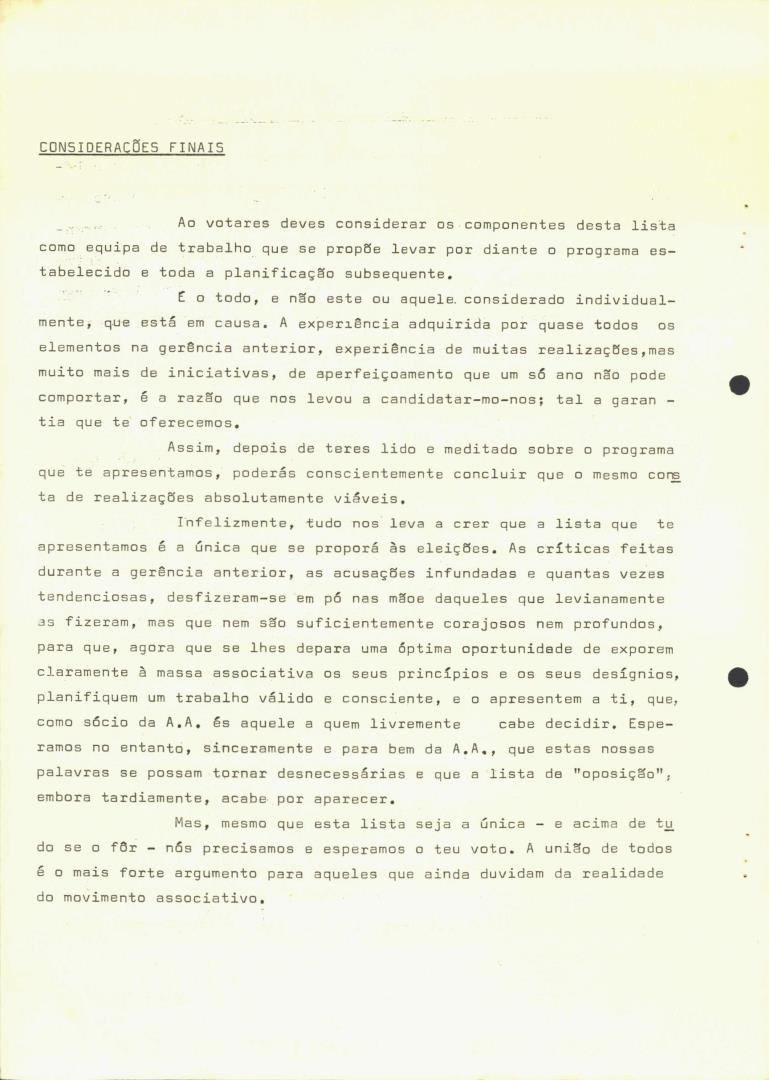 CONSIDERAÇÕES FINAIS

Ao votares deves considerar os componentes desta lista como equipa de trabalho que se propõe levar por diante o programa estabelecido e toda a planificação subsequente.

É o todo, e não este ou aquele considerado individualmente, que está em causa. A experiência adquirida por quase todos os elementos na gerência anterior, experiência de muitas realizações,mas muito mais de iniciativas, de aperfeiçoamento que um só ano não pode comportar, é a razão que nos levou a candidatar-mo-nos; tal a garantia que te oferecemos.

Assim, depois de teres lido e meditado sobre o programa que te apresentamos, poderás conscientemente concluir que o mesmo consta de realizações absolutamente viáveis.

Infelizmente, tudo nos leva a crer que a lista que te apresentamos é a única que se proporá às eleições. As críticas feitas durante a gerência anterior, as acusações infundadas e quantas vezes tendenciosas, desfizeram-se em pó nas mãoe daqueles que levianamente as fizeram, mas que nem são suficientemente corajosos nem profundos, para que, agora que se lhes depara uma óptima oportunidade de exporem claramente à massa associativa os seus princípios e os seus desígnios, planifiquem um trabalho válido e consciente, e o apresentem a ti, que, como sócio da A.A. és aquele a quem livremente cabe decidir. Esperamos no entanto, sinceramente e para bem da A.A., que estas nossas palavras se possam tornar desnecessárias e que a lista de "oposição", embora tardiamente, acabe por aparecer.

Mas, mesmo que esta lista seja a única - e acima de tudo se o fôr - nós precisamos e esperamos o teu voto. A união de todos é o mais forte argumento para aqueles que ainda duvidam da realidade do movimento associativo.